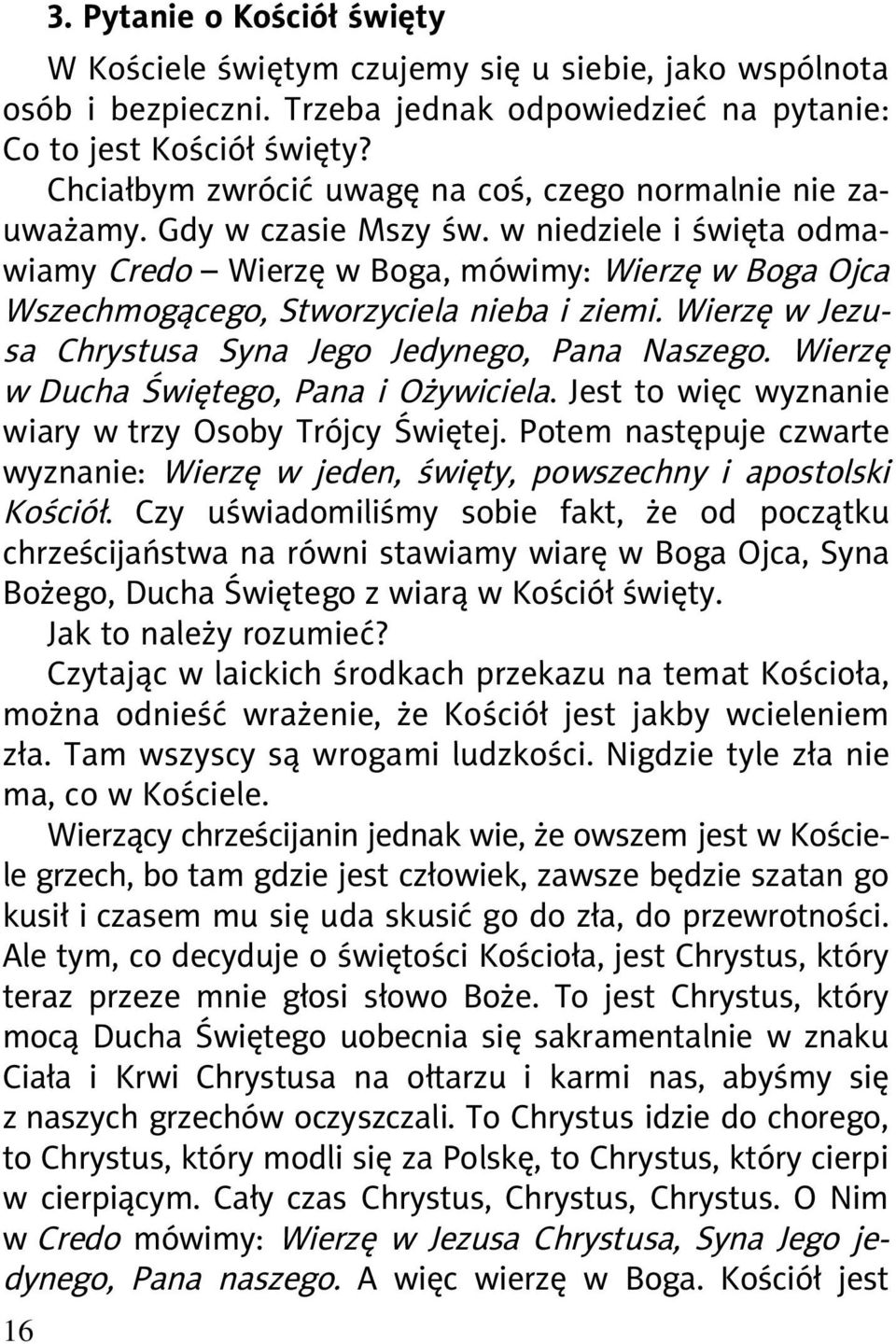 3. Pytanie o Kościół święty

W Kościele świętym czujemy się u siebie, jako wspólnota osób i bezpieczni. Trzeba jednak odpowiedzieć na pytanie: Co to jest Kościół święty?

Chciałbym zwrócić uwagę na coś, czego normalnie nie zauważamy. Gdy w czasie Mszy św. w niedziele i święta odmawiamy Credo – Wierzę w Boga, mówimy: Wierzę w Boga Ojca Wszechmogącego, Stworzyciela nieba i ziemi. Wierzę w Jezusa Chrystusa Syna Jego Jedynego, Pana Naszego. Wierzę w Ducha Świętego, Pana i Ożywiciela. Jest to więc wyznanie wiary w trzy Osoby Trójcy Świętej. Potem następuje czwarte wyznanie: Wierzę w jeden, święty, powszechny i apostolski Kościół. Czy uświadomiliśmy sobie fakt, że od początku chrześcijaństwa na równi stawiamy wiarę w Boga Ojca, Syna Bożego, Ducha Świętego z wiarą w Kościół święty.

Jak to należy rozumieć?

Czytając w laickich środkach przekazu na temat Kościoła, można odnieść wrażenie, że Kościół jest jakby wcieleniem zła. Tam wszyscy są wrogami ludzkości. Nigdzie tyle zła nie ma, co w Kościele.

Wierzący chrześcijanin jednak wie, że owszem jest w Kościele grzech, bo tam gdzie jest człowiek, zawsze będzie szatan go kusił i czasem mu się uda skusić go do zła, do przewrotności. Ale tym, co decyduje o świętości Kościoła, jest Chrystus, który teraz przeze mnie głosi słowo Boże. To jest Chrystus, który mocą Ducha Świętego uobecnia się sakramentalnie w znaku Ciała i Krwi Chrystusa na ołtarzu i karmi nas, abyśmy się z naszych grzechów oczyszczali. To Chrystus idzie do chorego, to Chrystus, który modli się za Polskę, to Chrystus, który cierpi w cierpiącym. Cały czas Chrystus, Chrystus, Chrystus. O Nim w Credo mówimy: Wierzę w Jezusa Chrystusa, Syna Jego jedynego, Pana naszego. A więc wierzę w Boga. Kościół jest

16